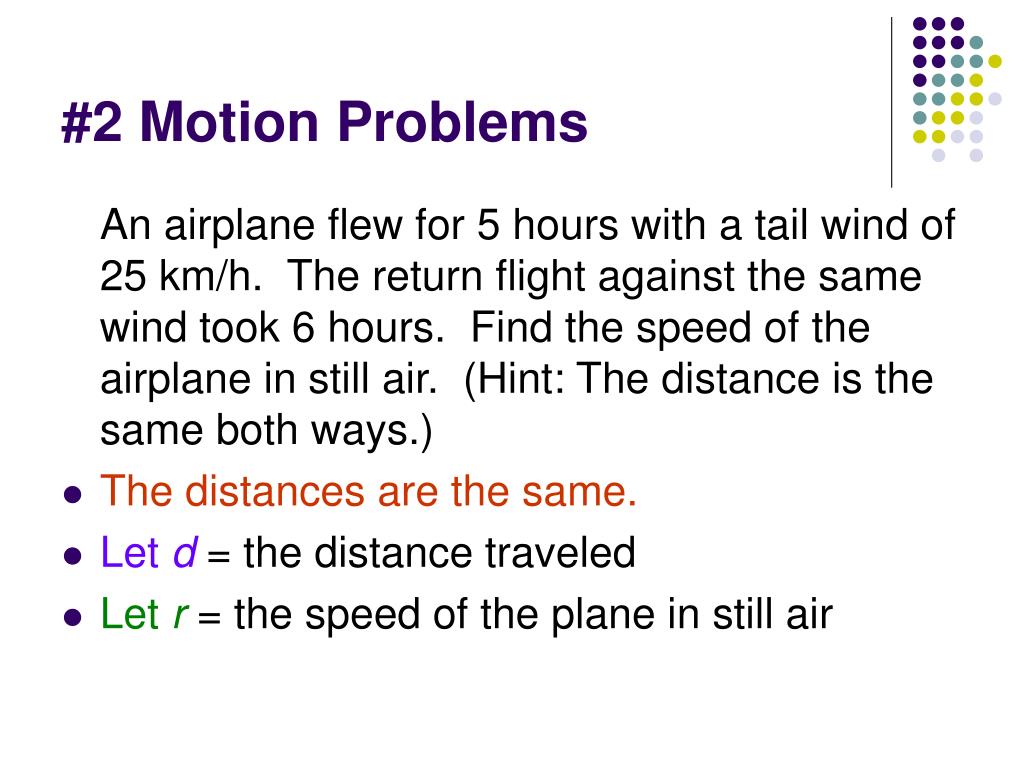 #2 Motion Problems

An airplane flew for 5 hours with a tail wind of 25 km/h. The return flight against the same wind took 6 hours. Find the speed of the airplane in still air. (Hint: The distance is the same both ways.)

- The distances are the same.
- Let $d$ = the distance traveled
- Let $r$ = the speed of the plane in still air